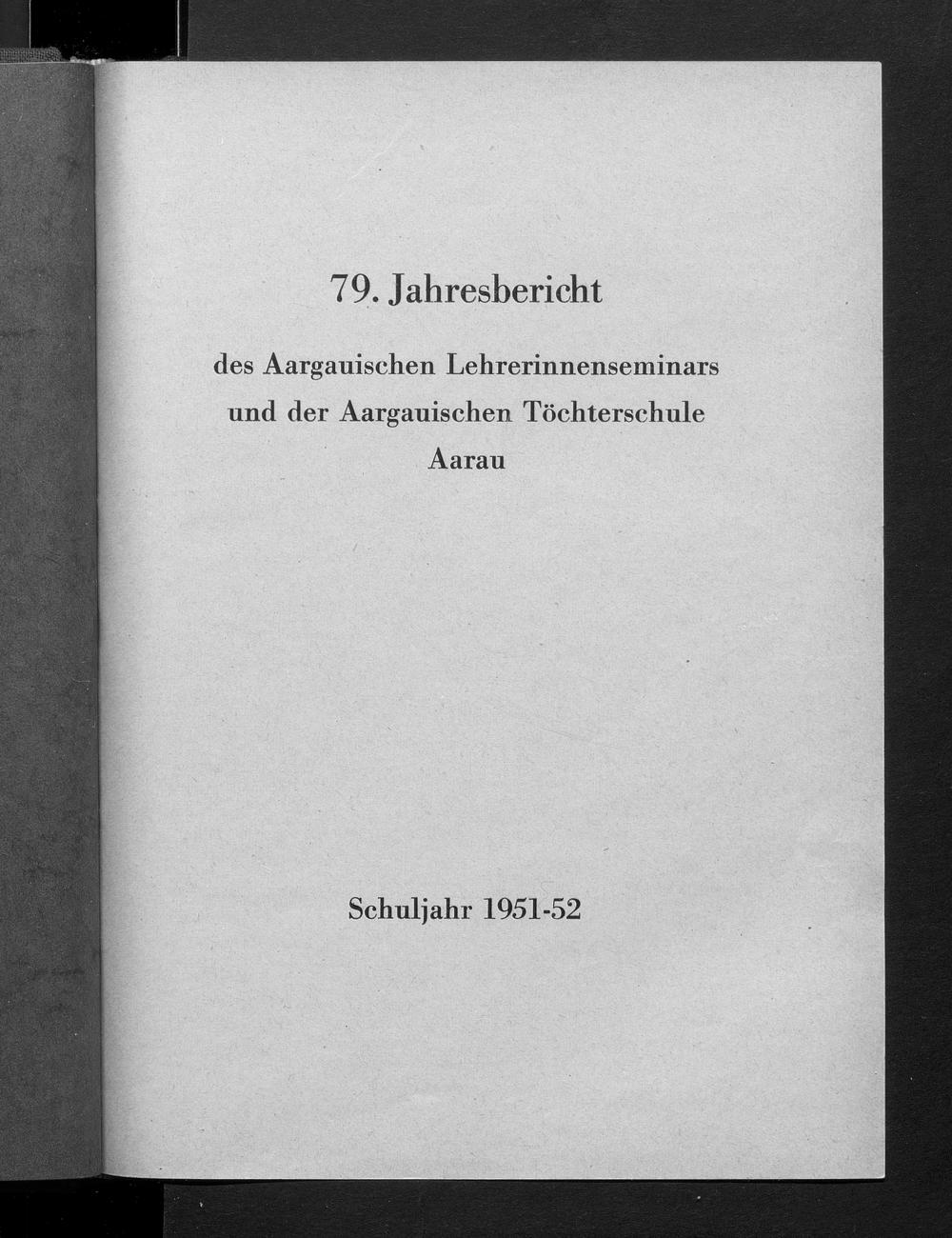 79. Jahresbericht

des Aargauischen Lehrerinnenseminars
und der Aargauischen Töchterschule
Aarau

Schuljahr 1951-52